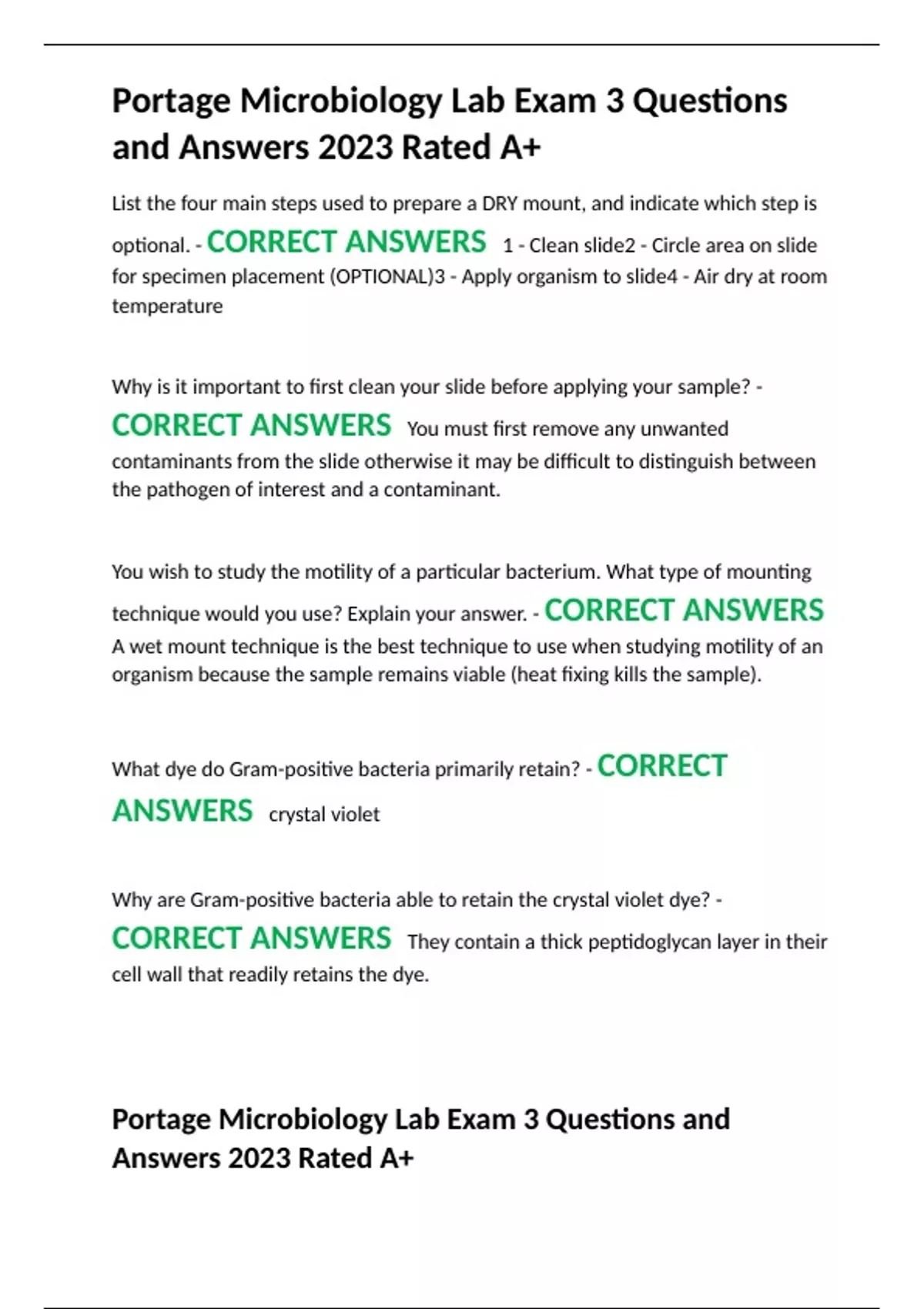 Portage Microbiology Lab Exam 3 Questions and Answers 2023 Rated A+

List the four main steps used to prepare a DRY mount, and indicate which step is optional. - CORRECT ANSWERS 1 - Clean slide2 - Circle area on slide for specimen placement (OPTIONAL)3 - Apply organism to slide4 - Air dry at room temperature

Why is it important to first clean your slide before applying your sample? - CORRECT ANSWERS You must first remove any unwanted contaminants from the slide otherwise it may be difficult to distinguish between the pathogen of interest and a contaminant.

You wish to study the motility of a particular bacterium. What type of mounting technique would you use? Explain your answer. - CORRECT ANSWERS A wet mount technique is the best technique to use when studying motility of an organism because the sample remains viable (heat fixing kills the sample).

What dye do Gram-positive bacteria primarily retain? - CORRECT ANSWERS crystal violet

Why are Gram-positive bacteria able to retain the crystal violet dye? - CORRECT ANSWERS They contain a thick peptidoglycan layer in their cell wall that readily retains the dye.

Portage Microbiology Lab Exam 3 Questions and Answers 2023 Rated A+